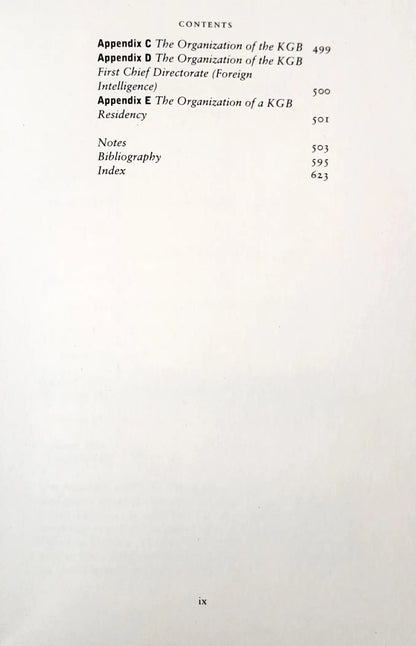 CONTENTS

Appendix C The Organization of the KGB 499
Appendix D The Organization of the KGB First Chief Directorate (Foreign Intelligence) 500
Appendix E The Organization of a KGB Residency 501

Notes 503
Bibliography 595
Index 623

ix